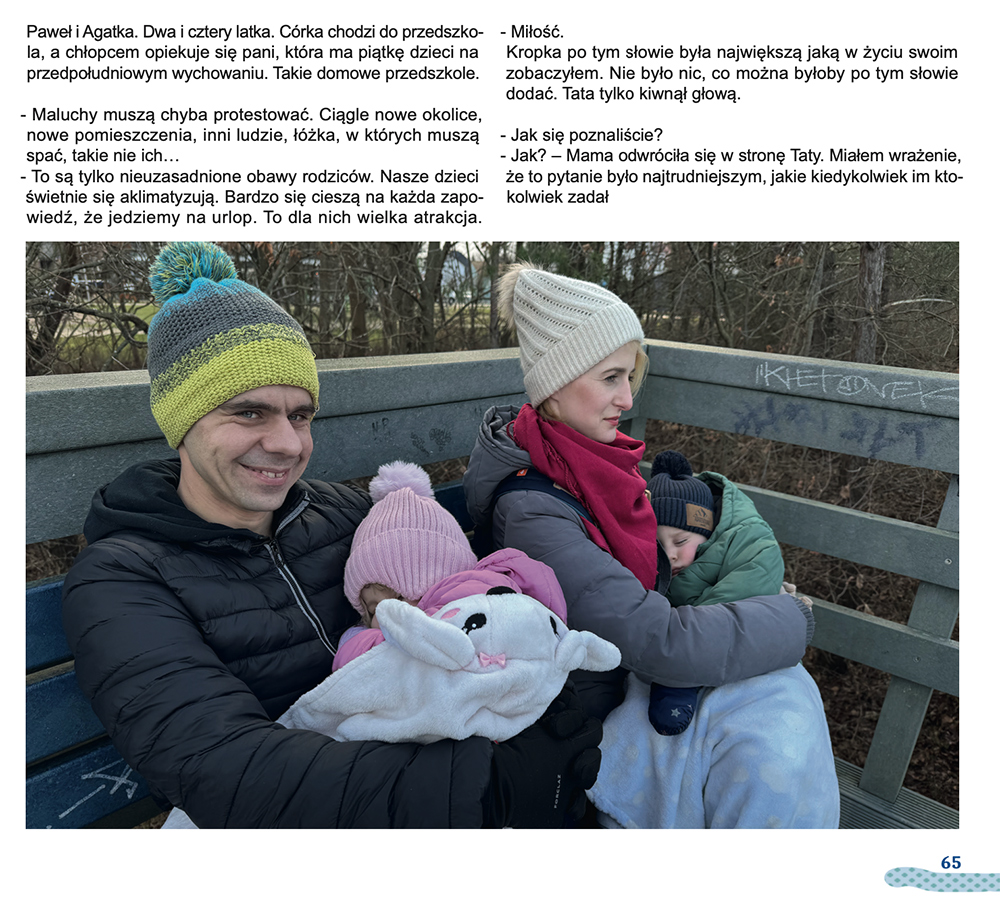 Paweł i Agatka. Dwa i cztery latka. Córka chodzi do przedszkola, a chłopcem opiekuje się pani, która ma piątkę dzieci na przedpołudniowym wychowaniu. Takie domowe przedszkole.

- Maluchy muszą chyba protestować. Ciągle nowe okolice, nowe pomieszczenia, inni ludzie, łóżka, w których muszą spać, takie nie ich…
- To są tylko nieuzasadnione obawy rodziców. Nasze dzieci świetnie się aklimatyzują. Bardzo się cieszą na każda zapowiedź, że jedziemy na urlop. To dla nich wielka atrakcja.

- Miłość.
Kropka po tym słowie była największą jaką w życiu swoim zobaczyłem. Nie było nic, co można byłoby po tym słowie dodać. Tata tylko kiwnął głową.

- Jak się poznaliście?
- Jak? – Mama odwróciła się w stronę Taty. Miałem wrażenie, że to pytanie było najtrudniejszym, jakie kiedykolwiek im ktokolwiek zadał

65